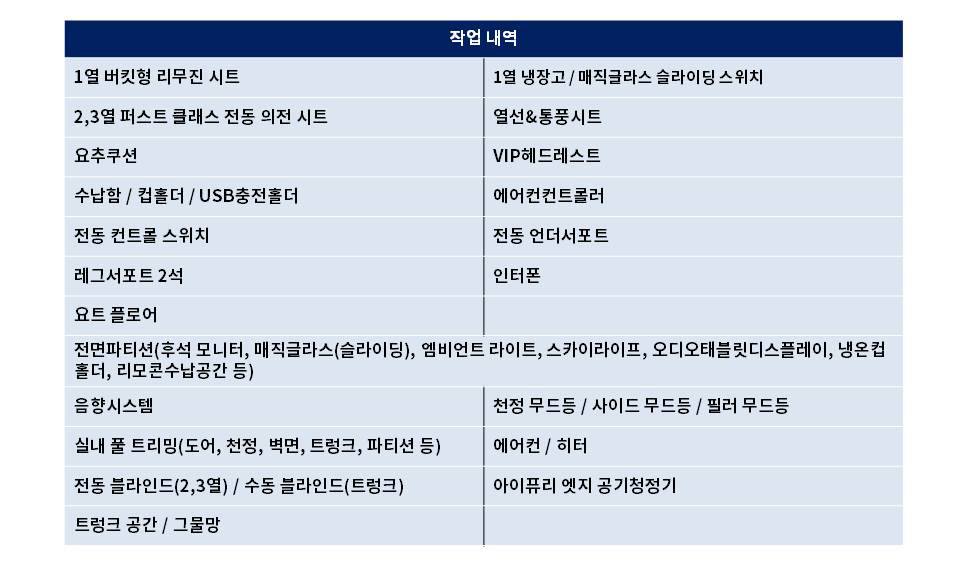 | 작업 내역 | |
|---|---|
| 1열 버킷형 리무진 시트 | 1열 냉장고 / 매직글라스 슬라이딩 스위치 |
| 2,3열 퍼스트 클래스 전동 의전 시트 | 열선&통풍시트 |
| 요추쿠션 | VIP헤드레스트 |
| 수납함 / 컵홀더 / USB충전홀더 | 에어컨컨트롤러 |
| 전동 컨트롤 스위치 | 전동 언더서포트 |
| 레그서포트 2석 | 인터폰 |
| 요트 플로어 | |
| 전면파티션(후석 모니터, 매직글라스(슬라이딩), 엠비언트 라이트, 스카이라이프, 오디오태블릿디스플레이, 냉온컵홀더, 리모콘수납공간 등) | |
| 음향시스템 | 천정 무드등 / 사이드 무드등 / 필러 무드등 |
| 실내 풀 트리밍(도어, 천정, 벽면, 트렁크, 파티션 등) | 에어컨 / 히터 |
| 전동 블라인드(2,3열) / 수동 블라인드(트렁크) | 아이퓨리 엣지 공기청정기 |
| 트렁크 공간 / 그물망 | |